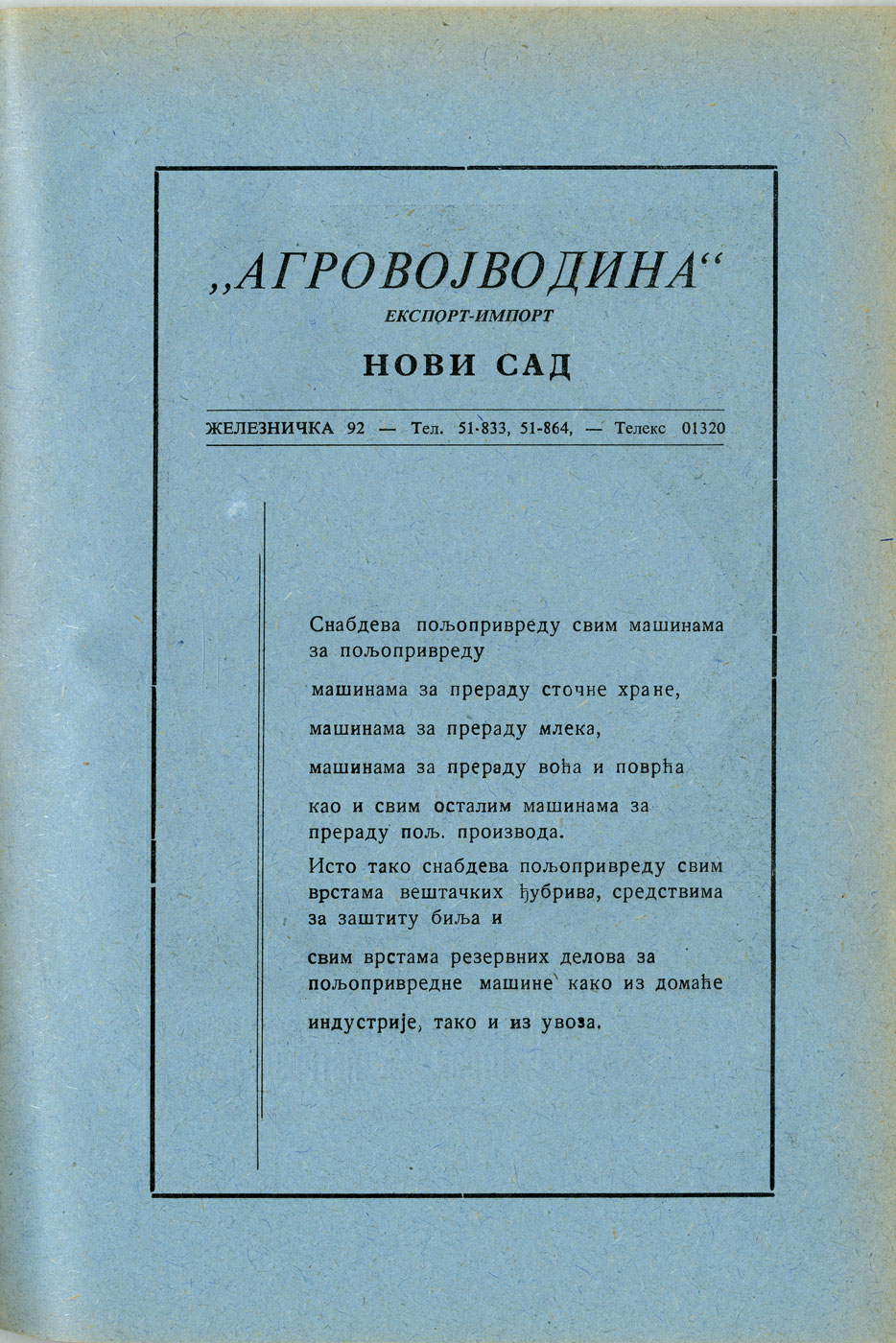 „АГРОВОЈВОДИНА“
ЕКСПОРТ-ИМПОРТ
НОВИ САД

ЖЕЛЕЗНИЧКА 92 — Тел. 51-833, 51-864, — Телекс 01320

Снабдева пољопривреду свим машинама за пољопривреду

машинама за прераду сточне хране,

машинама за прераду млека,

машинама за прераду воћа и поврћа

као и свим осталим машинама за прераду пољ. производа.

Исто тако снабдева пољопривреду свим врстама вештачких ђубрива, средствима за заштиту биља и

свим врстама резервних делова за пољопривредне машине како из домаће

индустрије, тако и из увоза.